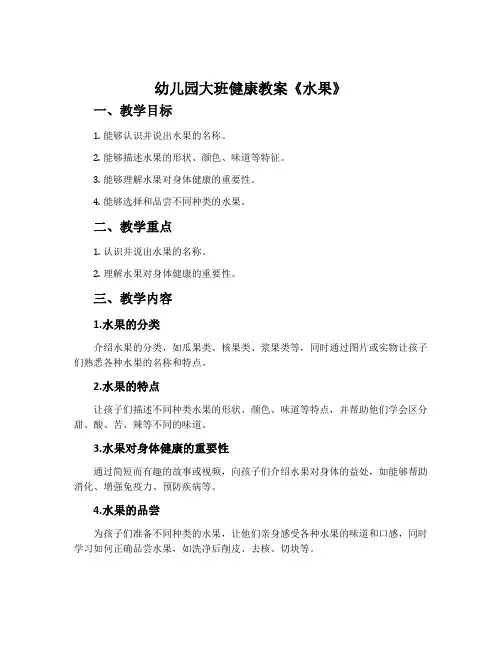 幼儿园大班健康教案《水果》

一、教学目标

1. 能够认识并说出水果的名称。

2. 能够描述水果的形状、颜色、味道等特征。

3. 能够理解水果对身体健康的重要性。

4. 能够选择和品尝不同种类的水果。

二、教学重点

1. 认识并说出水果的名称。

2. 理解水果对身体健康的重要性。

三、教学内容

1.水果的分类

介绍水果的分类，如瓜果类、核果类、浆果类等，同时通过图片或实物让孩子们熟悉各种水果的名称和特点。

2.水果的特点

让孩子们描述不同种类水果的形状、颜色、味道等特点，并帮助他们学会区分甜、酸、苦、辣等不同的味道。

3.水果对身体健康的重要性

通过简短而有趣的故事或视频，向孩子们介绍水果对身体的益处，如能够帮助消化、增强免疫力、预防疾病等。

4.水果的品尝

为孩子们准备不同种类的水果，让他们亲身感受各种水果的味道和口感，同时学习如何正确品尝水果，如洗净后削皮、去核、切块等。